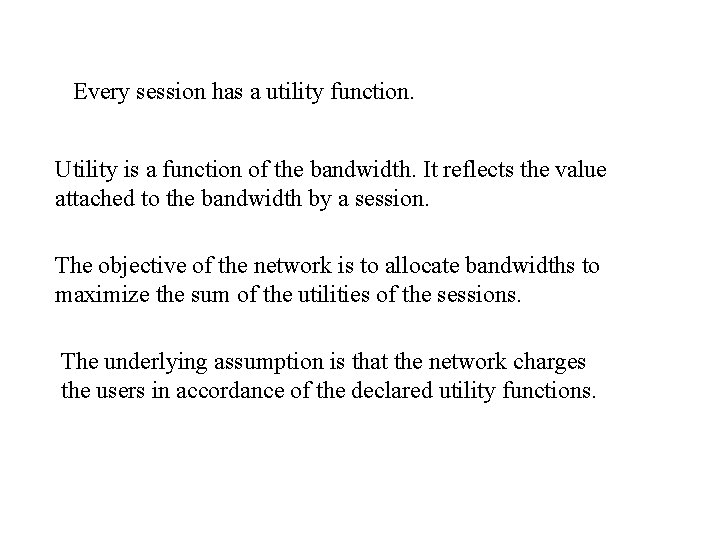 Every session has a utility function.

Utility is a function of the bandwidth. It reflects the value attached to the bandwidth by a session.

The objective of the network is to allocate bandwidths to maximize the sum of the utilities of the sessions.

The underlying assumption is that the network charges the users in accordance of the declared utility functions.